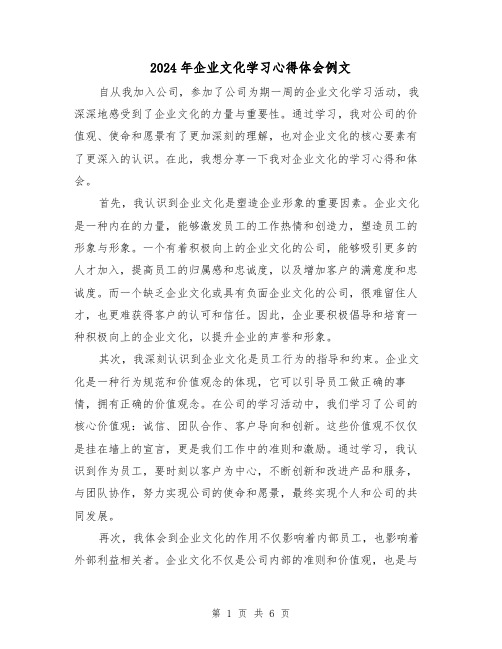 2024 年企业文化学习心得体会例文

自从我加入公司，参加了公司为期一周的企业文化学习活动，我深深地感受到了企业文化的力量与重要性。通过学习，我对公司的价值观、使命和愿景有了更加深刻的理解，也对企业文化的核心要素有了更深入的认识。在此，我想分享一下我对企业文化的学习心得和体会。

首先，我认识到企业文化是塑造企业形象的重要因素。企业文化是一种内在的力量，能够激发员工的工作热情和创造力，塑造员工的形象与形象。一个有着积极向上的企业文化的公司，能够吸引更多的人才加入，提高员工的归属感和忠诚度，以及增加客户的满意度和忠诚度。而一个缺乏企业文化或具有负面企业文化的公司，很难留住人才，也更难获得客户的认可和信任。因此，企业要积极倡导和培育一种积极向上的企业文化，以提升企业的声誉和形象。

其次，我深刻认识到企业文化是员工行为的指导和约束。企业文化是一种行为规范和价值观念的体现，它可以引导员工做正确的事情，拥有正确的价值观念。在公司的学习活动中，我们学习了公司的核心价值观：诚信、团队合作、客户导向和创新。这些价值观不仅仅是挂在墙上的宣言，更是我们工作中的准则和激励。通过学习，我认识到作为员工，要时刻以客户为中心，不断创新和改进产品和服务，与团队协作，努力实现公司的使命和愿景，最终实现个人和公司的共同发展。

再次，我体会到企业文化的作用不仅影响着内部员工，也影响着外部利益相关者。企业文化不仅是公司内部的准则和价值观，也是与

第 1 页 共 6 页